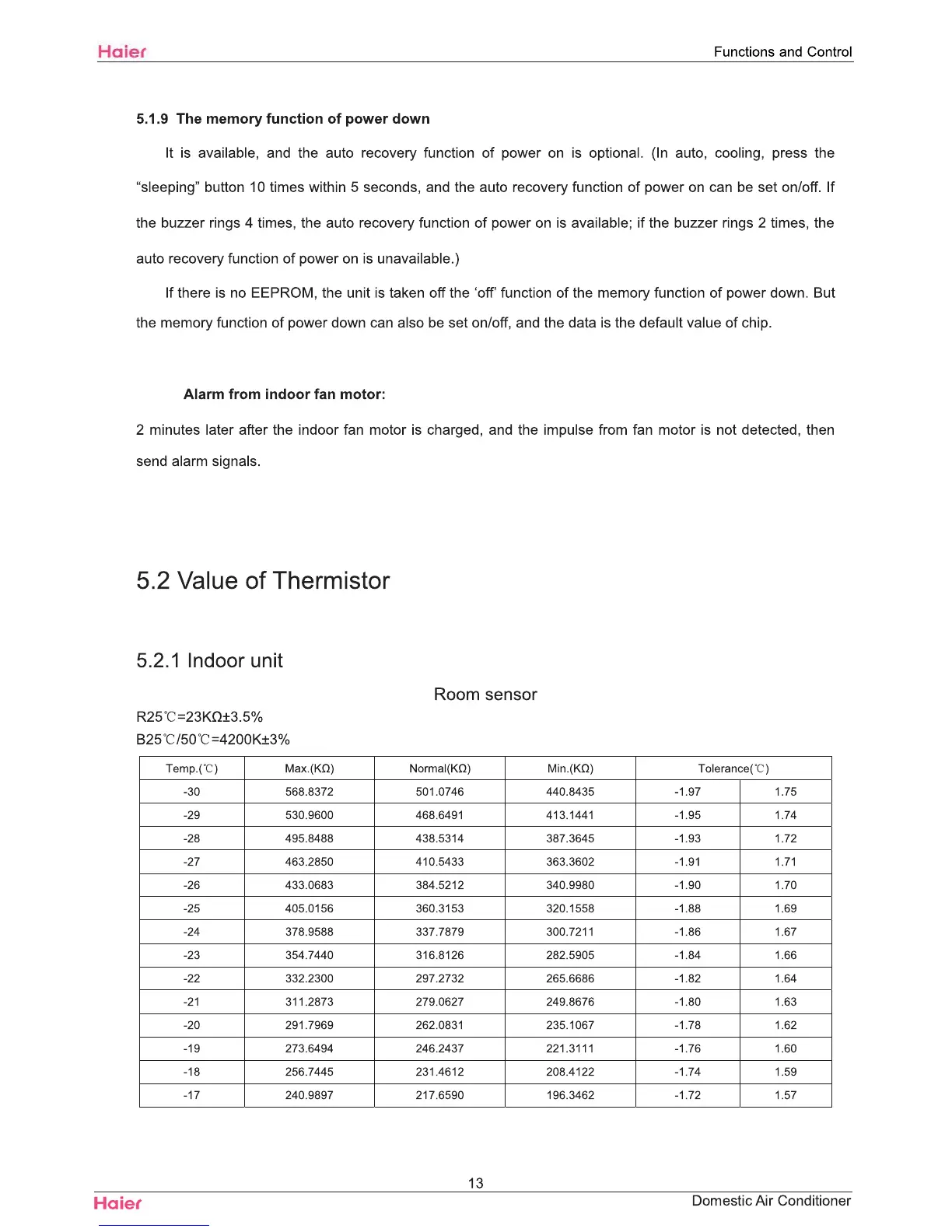 Haier

Functions and Control

5.1.9 The memory function of power down

It is available, and the auto recovery function of power on is optional. (In auto, cooling, press the "sleeping" button 10 times within 5 seconds, and the auto recovery function of power on can be set on/off. If the buzzer rings 4 times, the auto recovery function of power on is available; if the buzzer rings 2 times, the auto recovery function of power on is unavailable.)

If there is no EEPROM, the unit is taken off the 'off' function of the memory function of power down. But the memory function of power down can also be set on/off, and the data is the default value of chip.

Alarm from indoor fan motor:

2 minutes later after the indoor fan motor is charged, and the impulse from fan motor is not detected, then send alarm signals.

5.2 Value of Thermistor

5.2.1 Indoor unit

Room sensor

R25℃=23KΩ±3.5%
B25℃/50℃=4200K±3%

| Temp.(℃) | Max.(KΩ) | Normal(KΩ) | Min.(KΩ) | Tolerance(℃) | |
|---|---|---|---|---|---|
| -30 | 568.8372 | 501.0746 | 440.8435 | -1.97 | 1.75 |
| -29 | 530.9600 | 468.6491 | 413.1441 | -1.95 | 1.74 |
| -28 | 495.8488 | 438.5314 | 387.3645 | -1.93 | 1.72 |
| -27 | 463.2850 | 410.5433 | 363.3602 | -1.91 | 1.71 |
| -26 | 433.0683 | 384.5212 | 340.9980 | -1.90 | 1.70 |
| -25 | 405.0156 | 360.3153 | 320.1558 | -1.88 | 1.69 |
| -24 | 378.9588 | 337.7879 | 300.7211 | -1.86 | 1.67 |
| -23 | 354.7440 | 316.8126 | 282.5905 | -1.84 | 1.66 |
| -22 | 332.2300 | 297.2732 | 265.6686 | -1.82 | 1.64 |
| -21 | 311.2873 | 279.0627 | 249.8676 | -1.80 | 1.63 |
| -20 | 291.7969 | 262.0831 | 235.1067 | -1.78 | 1.62 |
| -19 | 273.6494 | 246.2437 | 221.3111 | -1.76 | 1.60 |
| -18 | 256.7445 | 231.4612 | 208.4122 | -1.74 | 1.59 |
| -17 | 240.9897 | 217.6590 | 196.3462 | -1.72 | 1.57 |

13

Haier

Domestic Air Conditioner